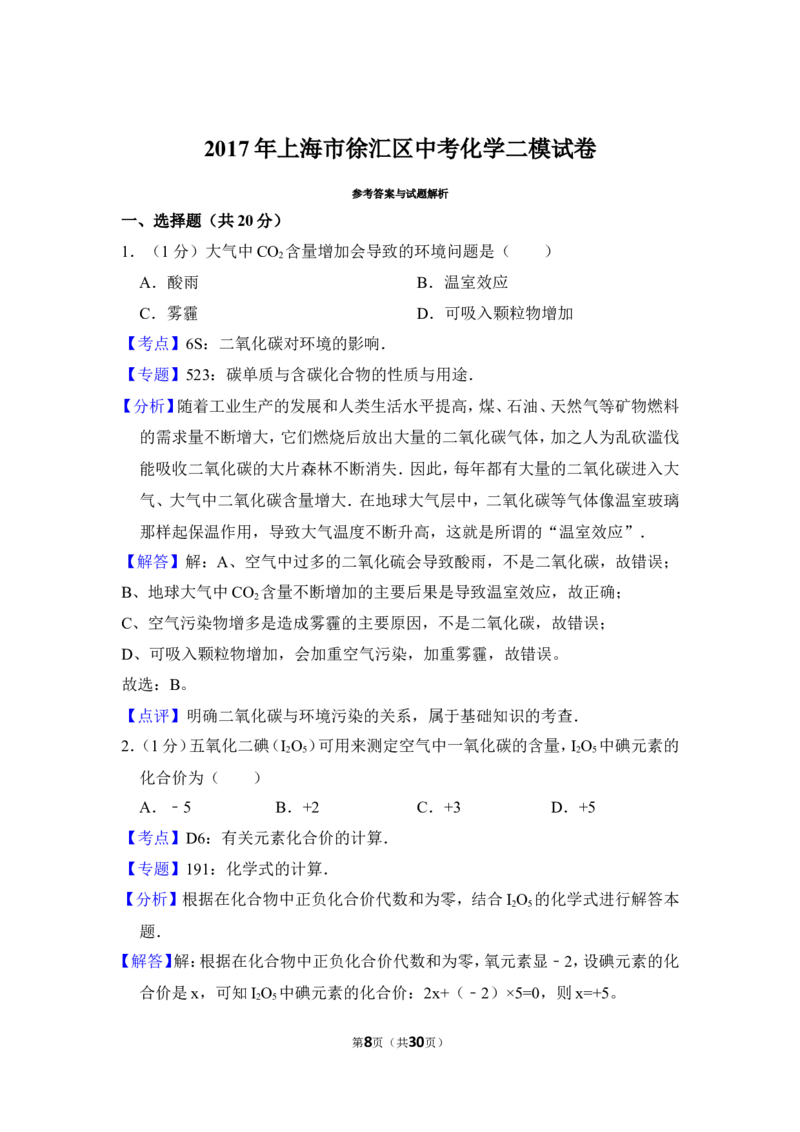 2017年上海市徐汇区中考化学二模试卷

参考答案与试题解析

一、选择题（共20分）

1．（1分）大气中$CO_2$含量增加会导致的环境问题是（　　）

A．酸雨　　B．温室效应

C．雾霾　　D．可吸入颗粒物增加

【考点】6S：二氧化碳对环境的影响．

【专题】523：碳单质与含碳化合物的性质与用途．

【分析】随着工业生产的发展和人类生活水平提高，煤、石油、天然气等矿物燃料的需求量不断增大，它们燃烧后放出大量的二氧化碳气体，加之人为乱砍滥伐能吸收二氧化碳的大片森林不断消失．因此，每年都有大量的二氧化碳进入大气、大气中二氧化碳含量增大．在地球大气层中，二氧化碳等气体像温室玻璃那样起保温作用，导致大气温度不断升高，这就是所谓的“温室效应”．

【解答】解：A、空气中过多的二氧化硫会导致酸雨，不是二氧化碳，故错误；

B、地球大气中$CO_2$含量不断增加的主要后果是导致温室效应，故正确；

C、空气污染物增多是造成雾霾的主要原因，不是二氧化碳，故错误；

D、可吸入颗粒物增加，会加重空气污染，加重雾霾，故错误。

故选：B。

【点评】明确二氧化碳与环境污染的关系，属于基础知识的考查．

2．（1分）五氧化二碘（$I_2O_5$）可用来测定空气中一氧化碳的含量，$I_2O_5$中碘元素的化合价为（　　）

A．﹣5　　B．+2　　C．+3　　D．+5

【考点】D6：有关元素化合价的计算．

【专题】191：化学式的计算．

【分析】根据在化合物中正负化合价代数和为零，结合$I_2O_5$的化学式进行解答本题．

【解答】解：根据在化合物中正负化合价代数和为零，氧元素显﹣2，设碘元素的化合价是x，可知$I_2O_5$中碘元素的化合价：2x+（﹣2）×5=0，则x=+5。

第8页（共30页）